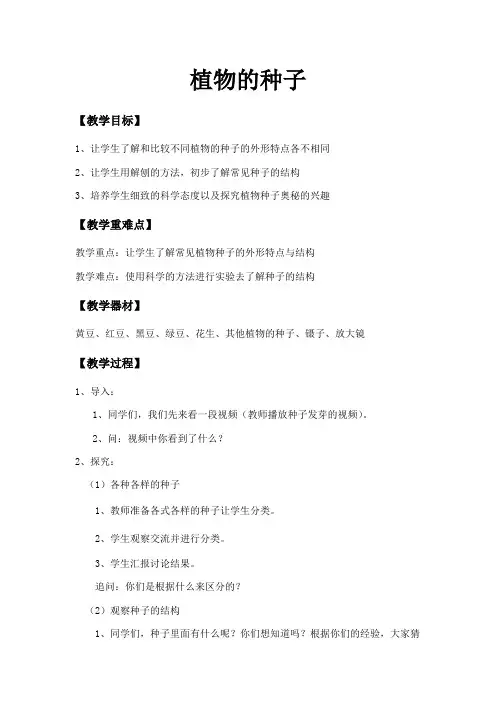 植物的种子

【教学目标】

1、让学生了解和比较不同植物的种子的外形特点各不相同

2、让学生用解刨的方法，初步了解常见种子的结构

3、培养学生细致的科学态度以及探究植物种子奥秘的兴趣

【教学重难点】

教学重点：让学生了解常见植物种子的外形特点与结构

教学难点：使用科学的方法进行实验去了解种子的结构

【教学器材】

黄豆、红豆、黑豆、绿豆、花生、其他植物的种子、镊子、放大镜

【教学过程】

1、导入：

1、同学们，我们先来看一段视频（教师播放种子发芽的视频）。

2、问：视频中你看到了什么？

2、探究：

（1）各种各样的种子

1、教师准备各式各样的种子让学生分类。

2、学生观察交流并进行分类。

3、学生汇报讨论结果。

追问：你们是根据什么来区分的？

（2）观察种子的结构

1、同学们，种子里面有什么呢？你们想知道吗？根据你们的经验，大家猜